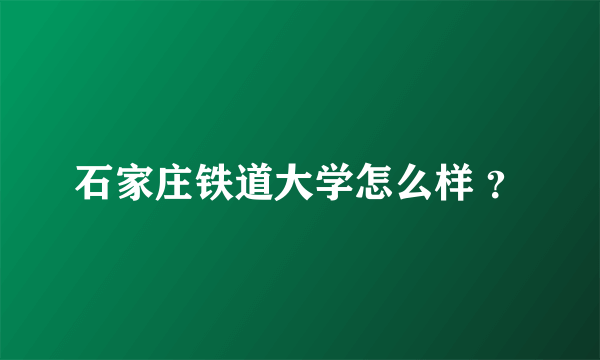 石家庄铁道大学怎么样？